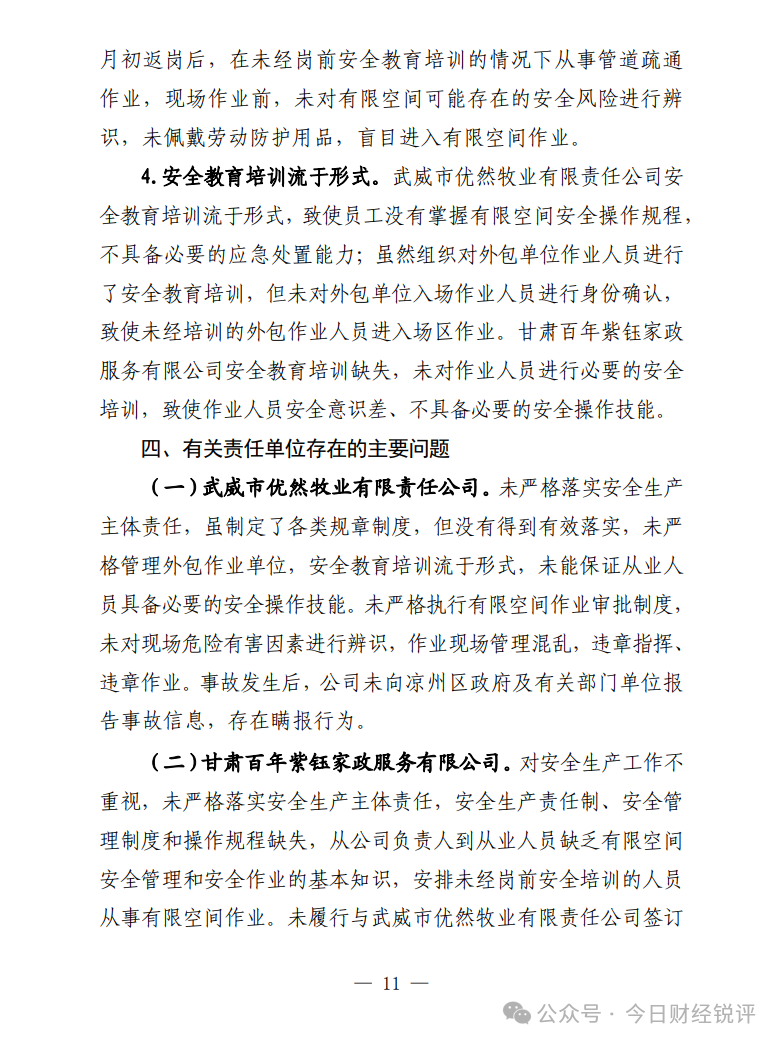 月初返岗后，在未经岗前安全教育培训的情况下从事管道疏通作业，现场作业前，未对有限空间可能存在的安全风险进行辨识，未佩戴劳动防护用品，盲目进入有限空间作业。

4.安全教育培训流于形式。武威市优然牧业有限责任公司安全教育培训流于形式，致使员工没有掌握有限空间安全操作规程，不具备必要的应急处置能力；虽然组织对外包单位作业人员进行了安全教育培训，但未对外包单位入场作业人员进行身份确认，致使未经培训的外包作业人员进入场区作业。甘肃百年紫钰家政服务有限公司安全教育培训缺失，未对作业人员进行必要的安全培训，致使作业人员安全意识差、不具备必要的安全操作技能。

四、有关责任单位存在的主要问题

（一）武威市优然牧业有限责任公司。未严格落实安全生产主体责任，虽制定了各类规章制度，但没有得到有效落实，未严格管理外包作业单位，安全教育培训流于形式，未能保证从业人员具备必要的安全操作技能。未严格执行有限空间作业审批制度，未对现场危险有害因素进行辨识，作业现场管理混乱，违章指挥、违章作业。事故发生后，公司未向凉州区政府及有关部门单位报告事故信息，存在瞒报行为。

（二）甘肃百年紫钰家政服务有限公司。对安全生产工作不重视，未严格落实安全生产主体责任，安全生产责任制、安全管理制度和操作规程缺失，从公司负责人到从业人员缺乏有限空间安全管理和安全作业的基本知识，安排未经岗前安全培训的人员从事有限空间作业。未履行与武威市优然牧业有限责任公司签订

— 11 —

公众号 · 今日财经锐评